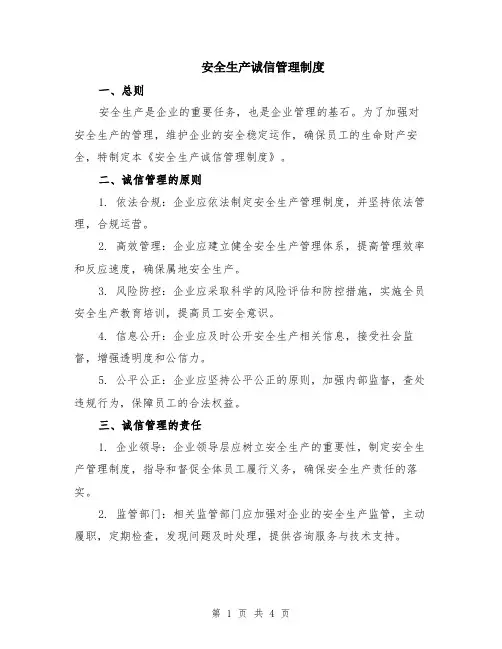 安全生产诚信管理制度

一、总则

安全生产是企业的重要任务，也是企业管理的基石。为了加强对安全生产的管理，维护企业的安全稳定运作，确保员工的生命财产安全，特制定本《安全生产诚信管理制度》。

二、诚信管理的原则

1. 依法合规：企业应依法制定安全生产管理制度，并坚持依法管理，合规运营。

2. 高效管理：企业应建立健全安全生产管理体系，提高管理效率和反应速度，确保属地安全生产。

3. 风险防控：企业应采取科学的风险评估和防控措施，实施全员安全生产教育培训，提高员工安全意识。

4. 信息公开：企业应及时公开安全生产相关信息，接受社会监督，增强透明度和公信力。

5. 公平公正：企业应坚持公平公正的原则，加强内部监督，查处违规行为，保障员工的合法权益。

三、诚信管理的责任

1. 企业领导：企业领导层应树立安全生产的重要性，制定安全生产管理制度，指导和督促全体员工履行义务，确保安全生产责任的落实。

2. 监管部门：相关监管部门应加强对企业的安全生产监管，主动履职，定期检查，发现问题及时处理，提供咨询服务与技术支持。

第 1 页 共 4 页